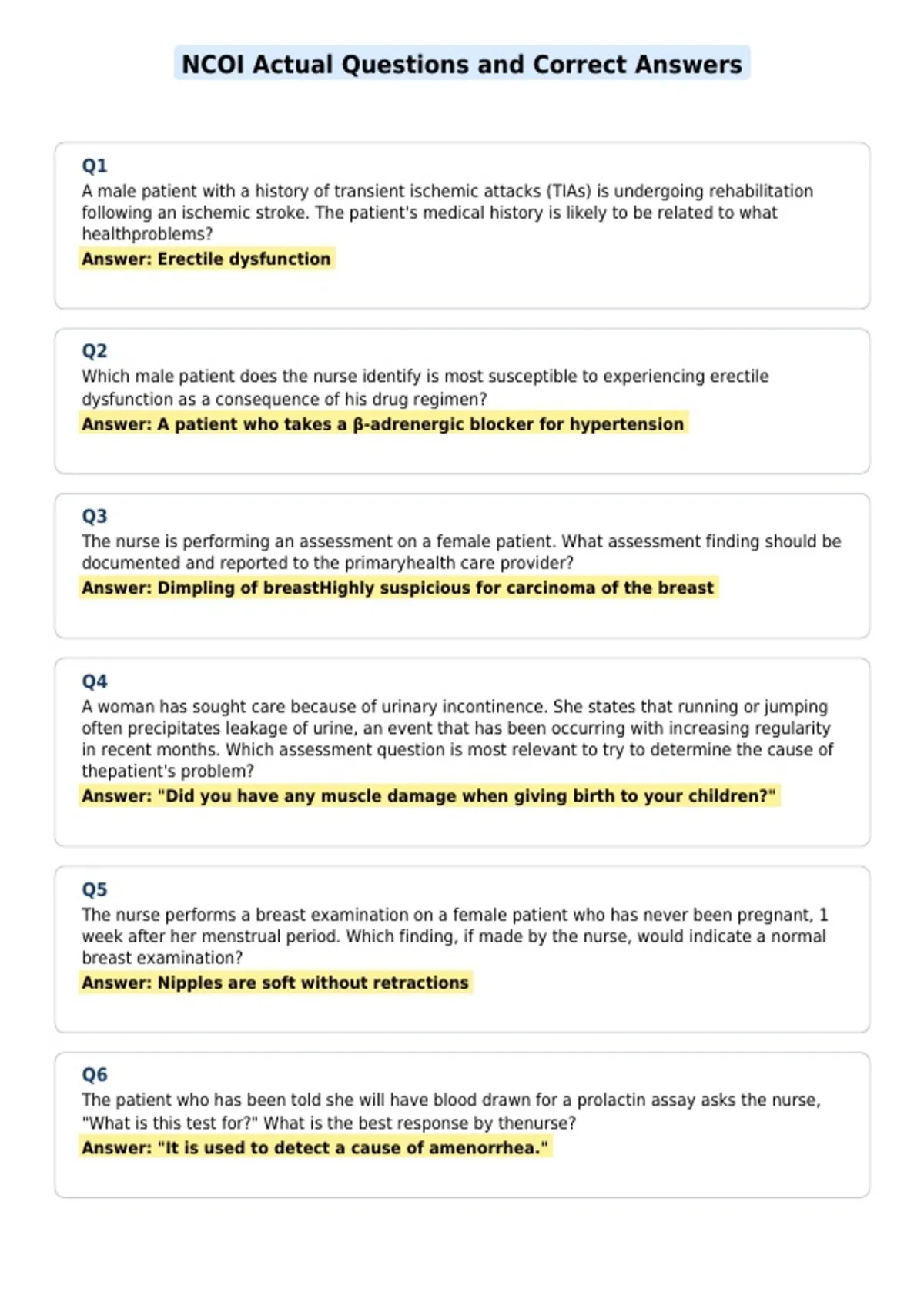 NCOI Actual Questions and Correct Answers

Q1
A male patient with a history of transient ischemic attacks (TIAs) is undergoing rehabilitation following an ischemic stroke. The patient's medical history is likely to be related to what healthproblems?
Answer: Erectile dysfunction

Q2
Which male patient does the nurse identify is most susceptible to experiencing erectile dysfunction as a consequence of his drug regimen?
Answer: A patient who takes a β-adrenergic blocker for hypertension

Q3
The nurse is performing an assessment on a female patient. What assessment finding should be documented and reported to the primaryhealth care provider?
Answer: Dimpling of breastHighly suspicious for carcinoma of the breast

Q4
A woman has sought care because of urinary incontinence. She states that running or jumping often precipitates leakage of urine, an event that has been occurring with increasing regularity in recent months. Which assessment question is most relevant to try to determine the cause of thepatient's problem?
Answer: "Did you have any muscle damage when giving birth to your children?"

Q5
The nurse performs a breast examination on a female patient who has never been pregnant, 1 week after her menstrual period. Which finding, if made by the nurse, would indicate a normal breast examination?
Answer: Nipples are soft without retractions

Q6
The patient who has been told she will have blood drawn for a prolactin assay asks the nurse, "What is this test for?" What is the best response by thenurse?
Answer: "It is used to detect a cause of amenorrhea."